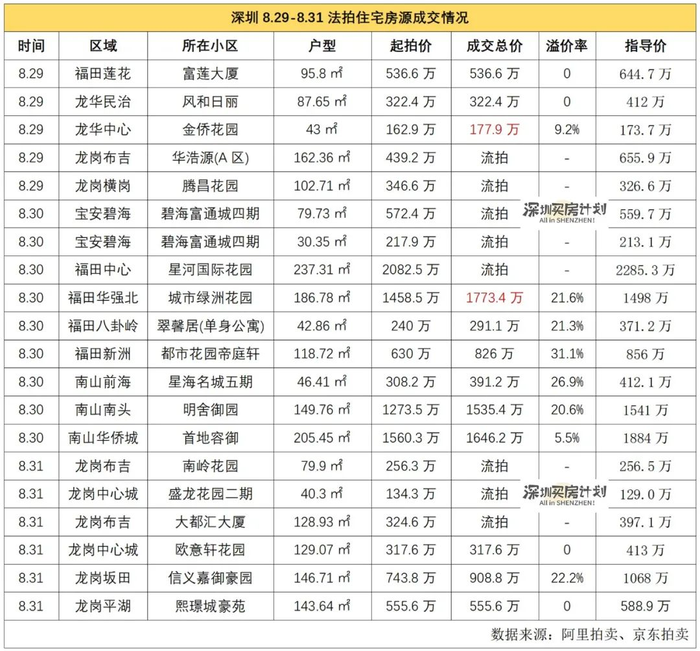 深圳 8.29-8.31 法拍住宅房源成交情况

| 时间 | 区域 | 所在小区 | 户型 | 起拍价 | 成交总价 | 溢价率 | 指导价 |
|---|---|---|---|---|---|---|---|
| 8.29 | 福田莲花 | 富莲大厦 | 95.8 ㎡ | 536.6 万 | 536.6 万 | 0 | 644.7 万 |
| 8.29 | 龙华民治 | 风和日丽 | 87.65 ㎡ | 322.4 万 | 322.4 万 | 0 | 412 万 |
| 8.29 | 龙华中心 | 金侨花园 | 43 ㎡ | 162.9 万 | 177.9 万 | 9.2% | 173.7 万 |
| 8.29 | 龙岗布吉 | 华浩源(A 区) | 162.36 ㎡ | 439.2 万 | 流拍 | - | 655.9 万 |
| 8.29 | 龙岗横岗 | 腾昌花园 | 102.71 ㎡ | 346.6 万 | 流拍 | - | 326.6 万 |
| 8.30 | 宝安碧海 | 碧海富通城四期 | 79.73 ㎡ | 572.4 万 | 流拍 | 深圳买房计划 All in SHENZHEN! | 559.7 万 |
| 8.30 | 宝安碧海 | 碧海富通城四期 | 30.35 ㎡ | 217.9 万 | 流拍 | - | 213.1 万 |
| 8.30 | 福田中心 | 星河国际花园 | 237.31 ㎡ | 2082.5 万 | 流拍 | - | 2285.3 万 |
| 8.30 | 福田华强北 | 城市绿洲花园 | 186.78 ㎡ | 1458.5 万 | 1773.4 万 | 21.6% | 1498 万 |
| 8.30 | 福田八卦岭 | 翠馨居(单身公寓) | 42.86 ㎡ | 240 万 | 291.1 万 | 21.3% | 371.2 万 |
| 8.30 | 福田新洲 | 都市花园帝庭轩 | 118.72 ㎡ | 630 万 | 826 万 | 31.1% | 856 万 |
| 8.30 | 南山前海 | 星海名城五期 | 46.41 ㎡ | 308.2 万 | 391.2 万 | 26.9% | 412.1 万 |
| 8.30 | 南山南头 | 明舍御园 | 149.76 ㎡ | 1273.5 万 | 1535.4 万 | 20.6% | 1541 万 |
| 8.30 | 南山华侨城 | 首地容御 | 205.45 ㎡ | 1560.3 万 | 1646.2 万 | 5.5% | 1884 万 |
| 8.31 | 龙岗布吉 | 南岭花园 | 79.9 ㎡ | 256.3 万 | 流拍 | - | 256.5 万 |
| 8.31 | 龙岗中心城 | 盛龙花园二期 | 40.3 ㎡ | 134.3 万 | 流拍 | 深圳买房计划 All in SHENZHEN! | 129.0 万 |
| 8.31 | 龙岗布吉 | 大都汇大厦 | 128.93 ㎡ | 324.6 万 | 流拍 | - | 397.1 万 |
| 8.31 | 龙岗中心城 | 欧意轩花园 | 129.07 ㎡ | 317.6 万 | 317.6 万 | 0 | 413 万 |
| 8.31 | 龙岗坂田 | 信义嘉御豪园 | 146.71 ㎡ | 743.8 万 | 908.8 万 | 22.2% | 1068 万 |
| 8.31 | 龙岗平湖 | 熙璟城豪苑 | 143.64 ㎡ | 555.6 万 | 555.6 万 | 0 | 588.9 万 |

数据来源：阿里拍卖、京东拍卖